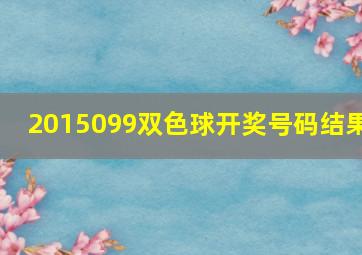 2015099双色球开奖号码结果